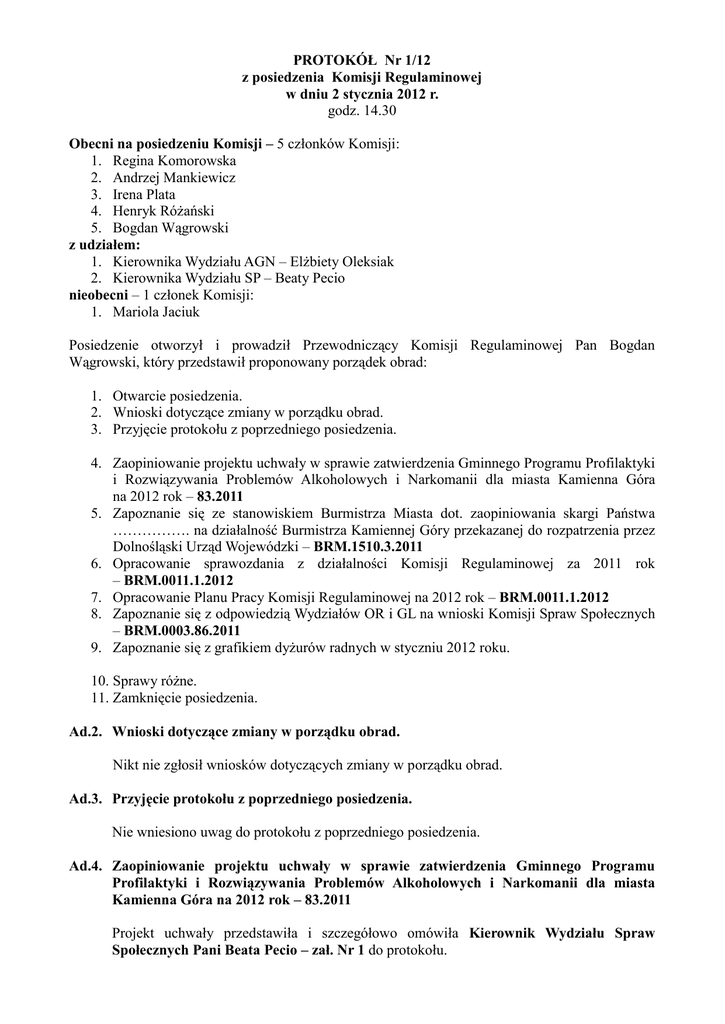 PROTOKÓŁ Nr 1/12
z posiedzenia Komisji Regulaminowej
w dniu 2 stycznia 2012 r.
godz. 14.30

Obecni na posiedzeniu Komisji – 5 członków Komisji:
1. Regina Komorowska
2. Andrzej Mankiewicz
3. Irena Plata
4. Henryk Różański
5. Bogdan Wągrowski
z udziałem:
1. Kierownika Wydziału AGN – Elżbiety Oleksiak
2. Kierownika Wydziału SP – Beaty Pecio
nieobecni – 1 członek Komisji:
1. Mariola Jaciuk

Posiedzenie otworzył i prowadził Przewodniczący Komisji Regulaminowej Pan Bogdan Wągrowski, który przedstawił proponowany porządek obrad:

1. Otwarcie posiedzenia.
2. Wnioski dotyczące zmiany w porządku obrad.
3. Przyjęcie protokołu z poprzedniego posiedzenia.

4. Zaopiniowanie projektu uchwały w sprawie zatwierdzenia Gminnego Programu Profilaktyki i Rozwiązywania Problemów Alkoholowych i Narkomanii dla miasta Kamienna Góra na 2012 rok – 83.2011
5. Zapoznanie się ze stanowiskiem Burmistrza Miasta dot. zaopiniowania skargi Państwa ……………. na działalność Burmistrza Kamiennej Góry przekazanej do rozpatrzenia przez Dolnośląski Urząd Wojewódzki – BRM.1510.3.2011
6. Opracowanie sprawozdania z działalności Komisji Regulaminowej za 2011 rok – BRM.0011.1.2012
7. Opracowanie Planu Pracy Komisji Regulaminowej na 2012 rok – BRM.0011.1.2012
8. Zapoznanie się z odpowiedzią Wydziałów OR i GL na wnioski Komisji Spraw Społecznych – BRM.0003.86.2011
9. Zapoznanie się z grafikiem dyżurów radnych w styczniu 2012 roku.

10. Sprawy różne.
11. Zamknięcie posiedzenia.

Ad.2. Wnioski dotyczące zmiany w porządku obrad.

Nikt nie zgłosił wniosków dotyczących zmiany w porządku obrad.

Ad.3. Przyjęcie protokołu z poprzedniego posiedzenia.

Nie wniesiono uwag do protokołu z poprzedniego posiedzenia.

Ad.4. Zaopiniowanie projektu uchwały w sprawie zatwierdzenia Gminnego Programu Profilaktyki i Rozwiązywania Problemów Alkoholowych i Narkomanii dla miasta Kamienna Góra na 2012 rok – 83.2011

Projekt uchwały przedstawiła i szczegółowo omówiła Kierownik Wydziału Spraw Społecznych Pani Beata Pecio – zał. Nr 1 do protokołu.